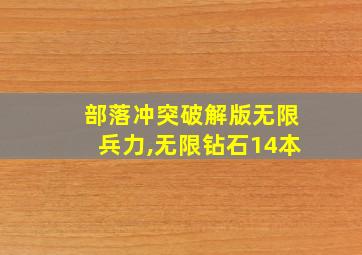 部落冲突破解版无限兵力,无限钻石14本